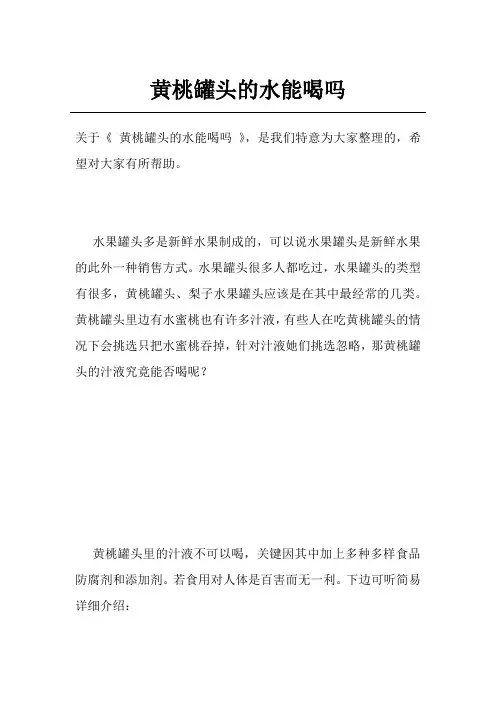 黄桃罐头的水能喝吗

关于《 黄桃罐头的水能喝吗 》，是我们特意为大家整理的，希望对大家有所帮助。

水果罐头多是新鲜水果制成的，可以说水果罐头是新鲜水果的此外一种销售方式。水果罐头很多人都吃过，水果罐头的类型有很多，黄桃罐头、梨子水果罐头应该是在其中最经常的几类。黄桃罐头里边有水蜜桃也有许多汁液，有些人在吃黄桃罐头的情况下会挑选只把水蜜桃吞掉，针对汁液她们挑选忽略，那黄桃罐头的汁液究竟能否喝呢？

黄桃罐头里的汁液不可以喝，关键因其中加上多种多样食品防腐剂和添加剂。若食用对人体是百害而无一利。下边可听简易详细介绍：